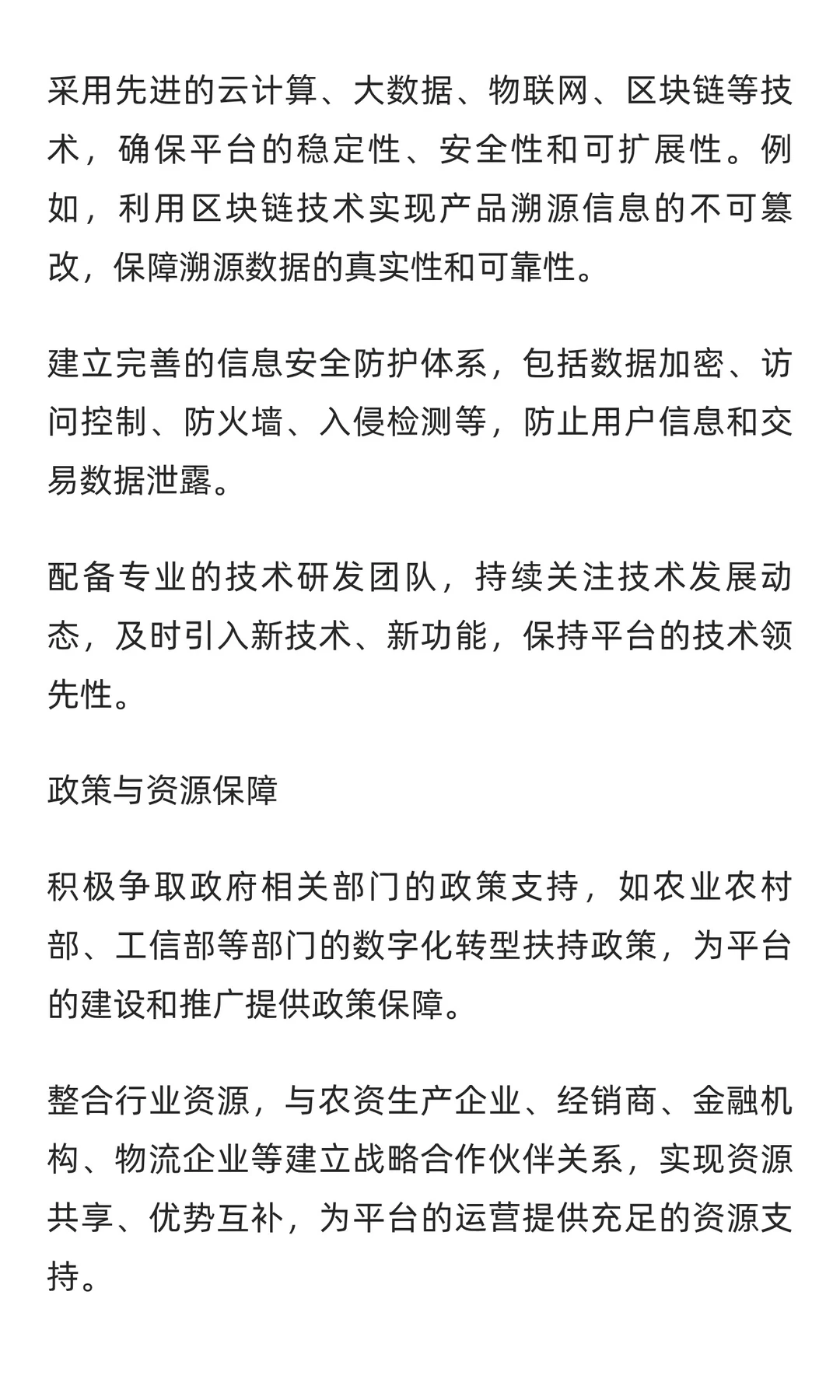 采用先进的云计算、大数据、物联网、区块链等技术，确保平台的稳定性、安全性和可扩展性。例如，利用区块链技术实现产品溯源信息的不可篡改，保障溯源数据的真实性和可靠性。

建立完善的信息安全防护体系，包括数据加密、访问控制、防火墙、入侵检测等，防止用户信息和交易数据泄露。

配备专业的技术研发团队，持续关注技术发展动态，及时引入新技术、新功能，保持平台的技术领先性。

政策与资源保障

积极争取政府相关部门的政策支持，如农业农村部、工信部等部门的数字化转型扶持政策，为平台的建设和推广提供政策保障。

整合行业资源，与农资生产企业、经销商、金融机构、物流企业等建立战略合作伙伴关系，实现资源共享、优势互补，为平台的运营提供充足的资源支持。